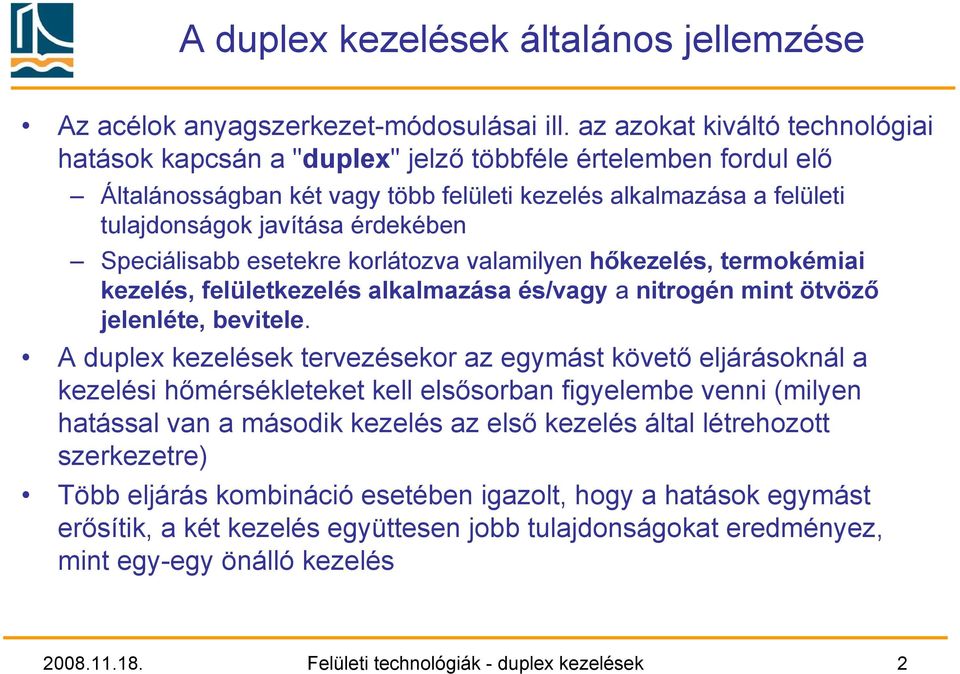 A duplex kezelések általános jellemzése

• Az acélok anyagszerkezet-módosulásai ill. az azokat kiváltó technológiai hatások kapcsán a "duplex" jelző többféle értelemben fordul elő

– Általánosságban két vagy több felületi kezelés alkalmazása a felületi tulajdonságok javítása érdekében

– Speciálisabb esetekre korlátozva valamilyen hőkezelés, termokémiai kezelés, felületkezelés alkalmazása és/vagy a nitrogén mint ötvöző jelenléte, bevitele.

• A duplex kezelések tervezésekor az egymást követő eljárásoknál a kezelési hőmérsékleteket kell elsősorban figyelembe venni (milyen hatással van a második kezelés az első kezelés által létrehozott szerkezetre)

• Több eljárás kombináció esetében igazolt, hogy a hatások egymást erősítik, a két kezelés együttesen jobb tulajdonságokat eredményez, mint egy-egy önálló kezelés

2008.11.18. Felületi technológiák - duplex kezelések 2